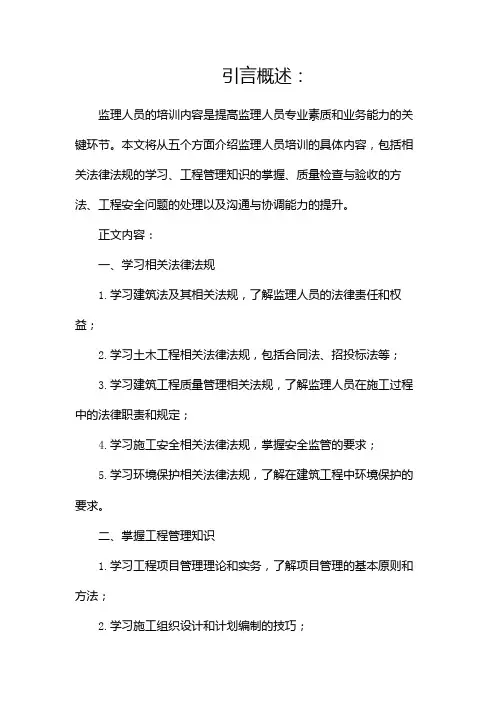 引言概述：

监理人员的培训内容是提高监理人员专业素质和业务能力的关键环节。本文将从五个方面介绍监理人员培训的具体内容，包括相关法律法规的学习、工程管理知识的掌握、质量检查与验收的方法、工程安全问题的处理以及沟通与协调能力的提升。

正文内容：

一、学习相关法律法规

1. 学习建筑法及其相关法规，了解监理人员的法律责任和权益；

2. 学习土木工程相关法律法规，包括合同法、招投标法等；

3. 学习建筑工程质量管理相关法规，了解监理人员在施工过程中的法律职责和规定；

4. 学习施工安全相关法律法规，掌握安全监管的要求；

5. 学习环境保护相关法律法规，了解在建筑工程中环境保护的要求。

二、掌握工程管理知识

1. 学习工程项目管理理论和实务，了解项目管理的基本原则和方法；

2. 学习施工组织设计和计划编制的技巧；